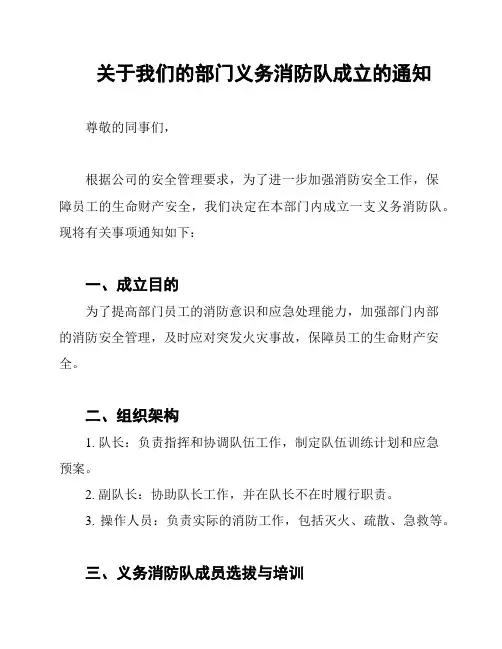 关于我们的部门义务消防队成立的通知

尊敬的同事们，

根据公司的安全管理要求，为了进一步加强消防安全工作，保障员工的生命财产安全，我们决定在本部门内成立一支义务消防队。现将有关事项通知如下：

一、成立目的

为了提高部门员工的消防意识和应急处理能力，加强部门内部的消防安全管理，及时应对突发火灾事故，保障员工的生命财产安全。

二、组织架构

1. 队长：负责指挥和协调队伍工作，制定队伍训练计划和应急预案。

2. 副队长：协助队长工作，并在队长不在时履行职责。

3. 操作人员：负责实际的消防工作，包括灭火、疏散、急救等。

三、义务消防队成员选拔与培训